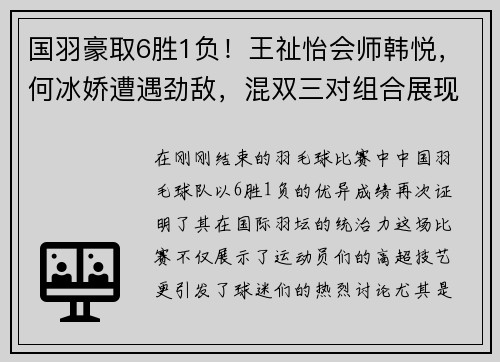 国羽豪取6胜1负！王祉怡会师韩悦，何冰娇遭遇劲敌，混双三对组合展现

在刚刚结束的羽毛球比赛中中国羽毛球队以6胜1负的优异成绩再次证明了其在国际羽坛的统治力这场比赛不仅展示了运动员们的高超技艺更引发了球迷们的热烈讨论尤其是